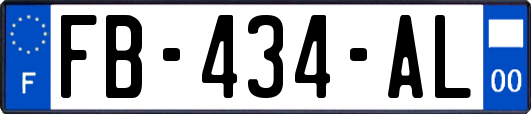 F
FB-434-AL
00